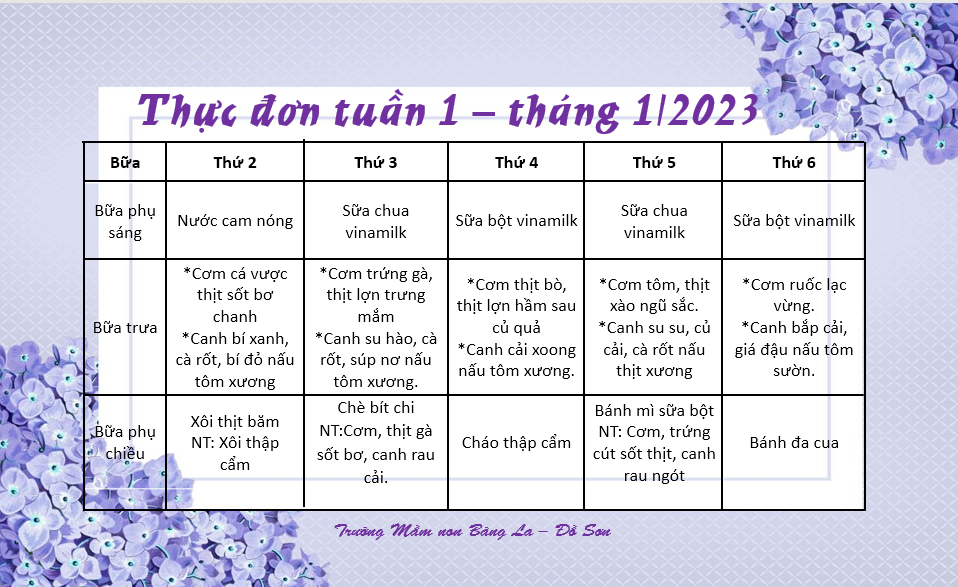 Thực đơn tuần 1 – tháng 1/2023

| Bữa | Thứ 2 | Thứ 3 | Thứ 4 | Thứ 5 | Thứ 6 |
|---|---|---|---|---|---|
| Bữa phụ sáng | Nước cam nóng | Sữa chua vinamilk | Sữa bột vinamilk | Sữa chua vinamilk | Sữa bột vinamilk |
| Bữa trưa | *Cơm cá vược thịt sốt bơ chanh *Canh bí xanh, cà rốt, bí đỏ nấu tôm xương | *Cơm trứng gà, thịt lợn trưng mắm *Canh su hào, cà rốt, súp nơ nấu tôm xương. | *Cơm thịt bò, thịt lợn hầm sau củ quả *Canh cải xoong nấu tôm xương. | *Cơm tôm, thịt xào ngũ sắc. *Canh su su, củ cải, cà rốt nấu thịt xương | *Cơm ruốc lạc vừng. *Canh bắp cải, giá đậu nấu tôm sườn. |
| Bữa phụ chiều | Xôi thịt băm NT: Xôi thập cẩm | Chè bít chi NT:Cơm, thịt gà sốt bơ, canh rau cải. | Cháo thập cẩm | Bánh mì sữa bột NT: Cơm, trứng cút sốt thịt, canh rau ngót | Bánh đa cua |

Trường Mầm non Bàng La – Đồ Sơn